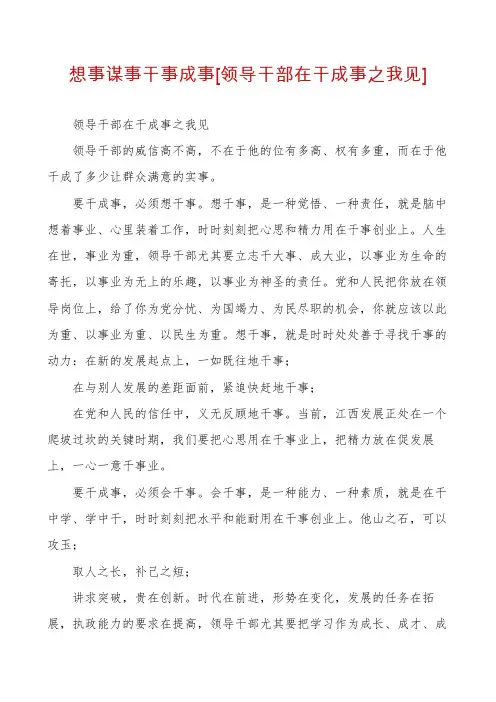 想事谋事干事成事[领导干部在干成事之我见]

领导干部在干成事之我见

领导干部的威信高不高，不在于他的位有多高、权有多重，而在于他干成了多少让群众满意的实事。

要干成事，必须想干事。想干事，是一种觉悟、一种责任，就是脑中想着事业、心里装着工作，时时刻刻把心思和精力用在干事创业上。人生在世，事业为重，领导干部尤其要立志干大事、成大业，以事业为生命的寄托，以事业为无上的乐趣，以事业为神圣的责任。党和人民把你放在领导岗位上，给了你为党分忧、为国竭力、为民尽职的机会，你就应该以此为重、以事业为重、以民生为重。想干事，就是时时处处善于寻找干事的动力：在新的发展起点上，一如既往地干事；

在与别人发展的差距面前，紧追快赶地干事；

在党和人民的信任中，义无反顾地干事。当前，江西发展正处在一个爬坡过坎的关键时期，我们要把心思用在干事业上，把精力放在促发展上，一心一意干事业。

要干成事，必须会干事。会干事，是一种能力、一种素质，就是在干中学、学中干，时时刻刻把水平和能耐用在干事创业上。他山之石，可以攻玉；

取人之长，补己之短；

讲求突破，贵在创新。时代在前进，形势在变化，发展的任务在拓展，执政能力的要求在提高，领导干部尤其要把学习作为成长、成才、成